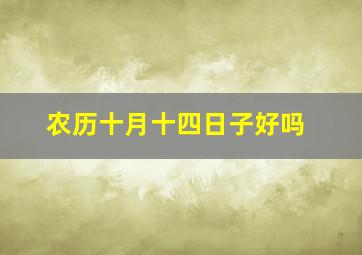 农历十月十四日子好吗